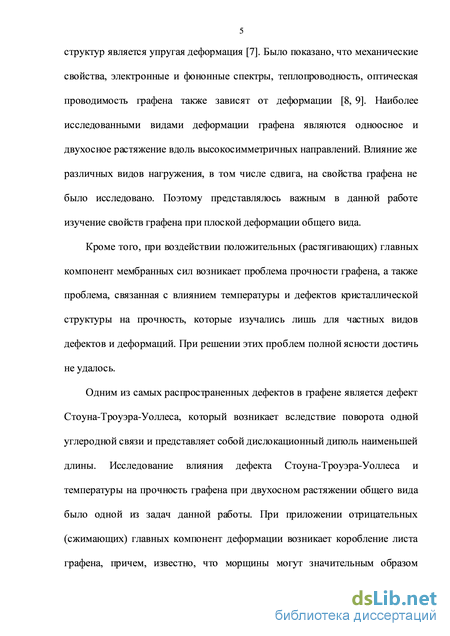 5

структур является упругая деформация [7]. Было показано, что механические свойства, электронные и фононные спектры, теплопроводность, оптическая проводимость графена также зависят от деформации [8, 9]. Наиболее исследованными видами деформации графена являются одноосное и двухосное растяжение вдоль высокосимметричных направлений. Влияние же различных видов нагружения, в том числе сдвига, на свойства графена не было исследовано. Поэтому представлялось важным в данной работе изучение свойств графена при плоской деформации общего вида.

Кроме того, при воздействии положительных (растягивающих) главных компонент мембранных сил возникает проблема прочности графена, а также проблема, связанная с влиянием температуры и дефектов кристаллической структуры на прочность, которые изучались лишь для частных видов дефектов и деформаций. При решении этих проблем полной ясности достичь не удалось.

Одним из самых распространенных дефектов в графене является дефект Стоуна-Троуэра-Уоллеса, который возникает вследствие поворота одной углеродной связи и представляет собой дислокационный диполь наименьшей длины. Исследование влияния дефекта Стоуна-Троуэра-Уоллеса и температуры на прочность графена при двухосном растяжении общего вида было одной из задач данной работы. При приложении отрицательных (сжимающих) главных компонент деформации возникает коробление листа графена, причем, известно, что морщины могут значительным образом

dsLib.net
библиотека диссертаций